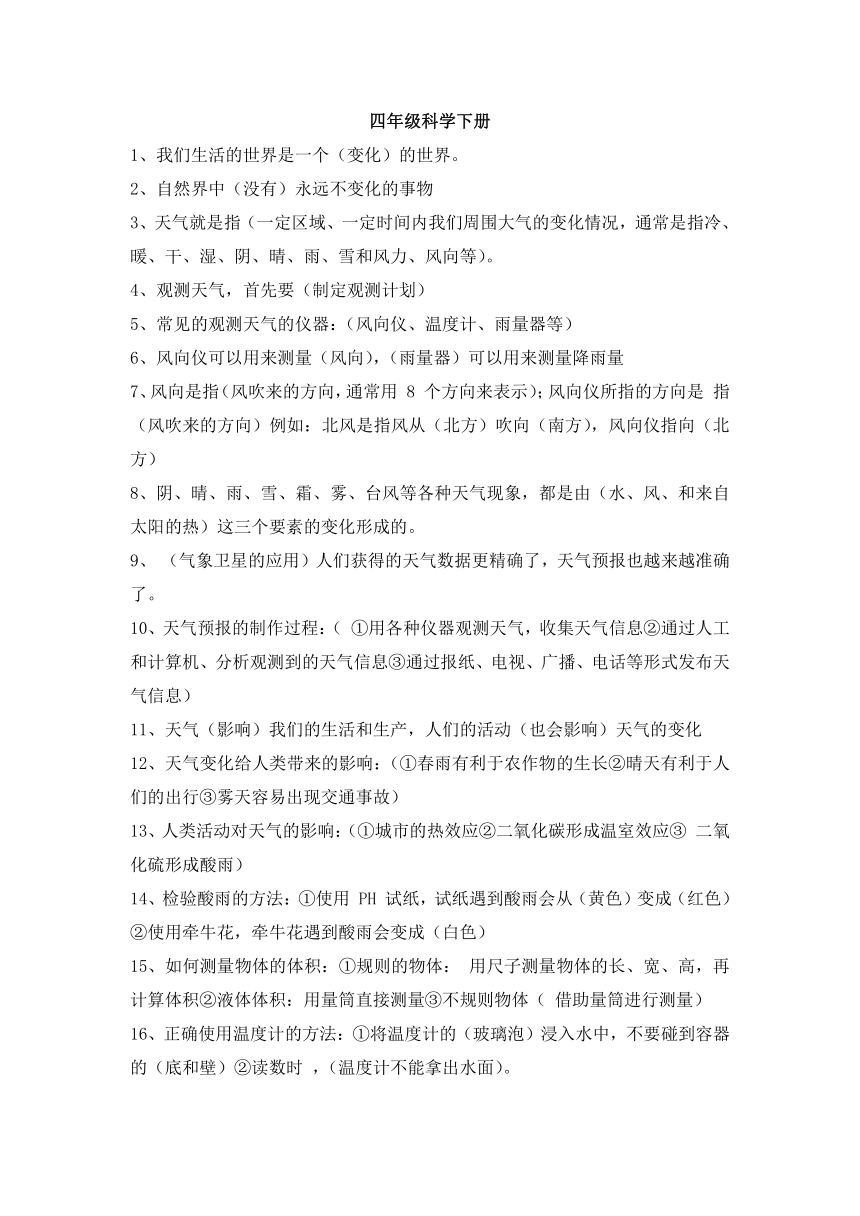 四年级科学下册

1、我们生活的世界是一个（变化）的世界。

2、自然界中（没有）永远不变化的事物

3、天气就是指（一定区域、一定时间内我们周围大气的变化情况，通常是指冷、暖、干、湿、阴、晴、雨、雪和风力、风向等）。

4、观测天气，首先要（制定观测计划）

5、常见的观测天气的仪器：（风向仪、温度计、雨量器等）

6、风向仪可以用来测量（风向），（雨量器）可以用来测量降雨量

7、风向是指（风吹来的方向，通常用 8 个方向来表示）；风向仪所指的方向是 指（风吹来的方向）例如：北风是指风从（北方）吹向（南方），风向仪指向（北方）

8、阴、晴、雨、雪、霜、雾、台风等各种天气现象，都是由（水、风、和来自太阳的热）这三个要素的变化形成的。

9、（气象卫星的应用）人们获得的天气数据更精确了，天气预报也越来越准确了。

10、天气预报的制作过程：（ ①用各种仪器观测天气，收集天气信息②通过人工和计算机、分析观测到的天气信息③通过报纸、电视、广播、电话等形式发布天气信息）

11、天气（影响）我们的生活和生产，人们的活动（也会影响）天气的变化

12、天气变化给人类带来的影响：（①春雨有利于农作物的生长②晴天有利于人们的出行③雾天容易出现交通事故）

13、人类活动对天气的影响：（①城市的热效应②二氧化碳形成温室效应③ 二氧化硫形成酸雨）

14、检验酸雨的方法：①使用 PH 试纸，试纸遇到酸雨会从（黄色）变成（红色）②使用牵牛花，牵牛花遇到酸雨会变成（白色）

15、如何测量物体的体积：①规则的物体： 用尺子测量物体的长、宽、高，再计算体积②液体体积：用量筒直接测量③不规则物体（ 借助量筒进行测量）

16、正确使用温度计的方法：①将温度计的（玻璃泡）浸入水中，不要碰到容器的（底和壁）②读数时 ，（温度计不能拿出水面）。